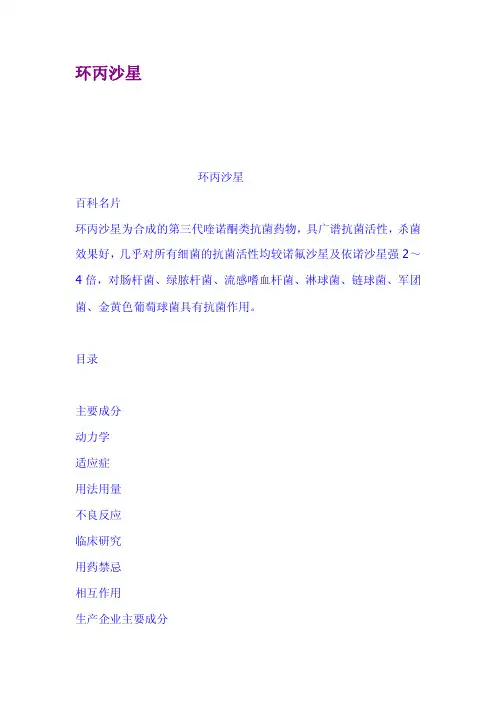 环丙沙星

环丙沙星

百科名片

环丙沙星为合成的第三代喹诺酮类抗菌药物，具广谱抗菌活性，杀菌效果好，几乎对所有细菌的抗菌活性均较诺氟沙星及依诺沙星强 2～4 倍，对肠杆菌、绿脓杆菌、流感嗜血杆菌、淋球菌、链球菌、军团菌、金黄色葡萄球菌具有抗菌作用。

目录

主要成分

动力学

适应症

用法用量

不良反应

临床研究

用药禁忌

相互作用

生产企业主要成分